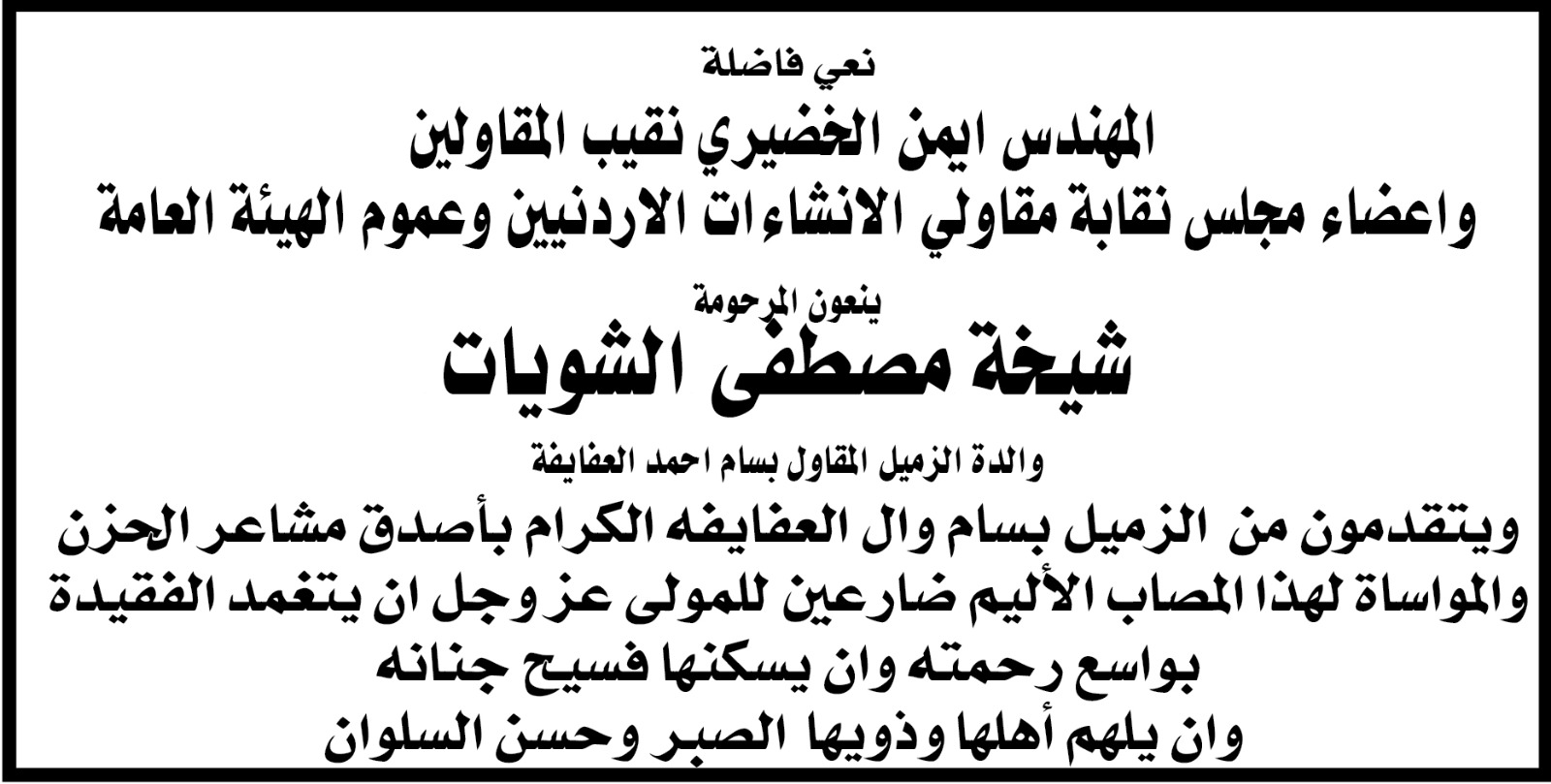 نعي فاضلة

المهندس ايمن الخضيري نقيب المقاولين
واعضاء مجلس نقابة مقاولي الانشاءات الاردنيين وعموم الهيئة العامة

ينعون المرحومة

شيخة مصطفى الشويات

والدة الزميل المقاول بسام احمد العفايفة

ويتقدمون من الزميل بسام وال العفايفه الكرام بأصدق مشاعر الحزن والمواساة لهذا المصاب الأليم ضارعين للمولى عز وجل ان يتغمد الفقيدة بواسع رحمته وان يسكنها فسيح جنانه وان يلهم أهلها وذويها الصبر وحسن السلوان